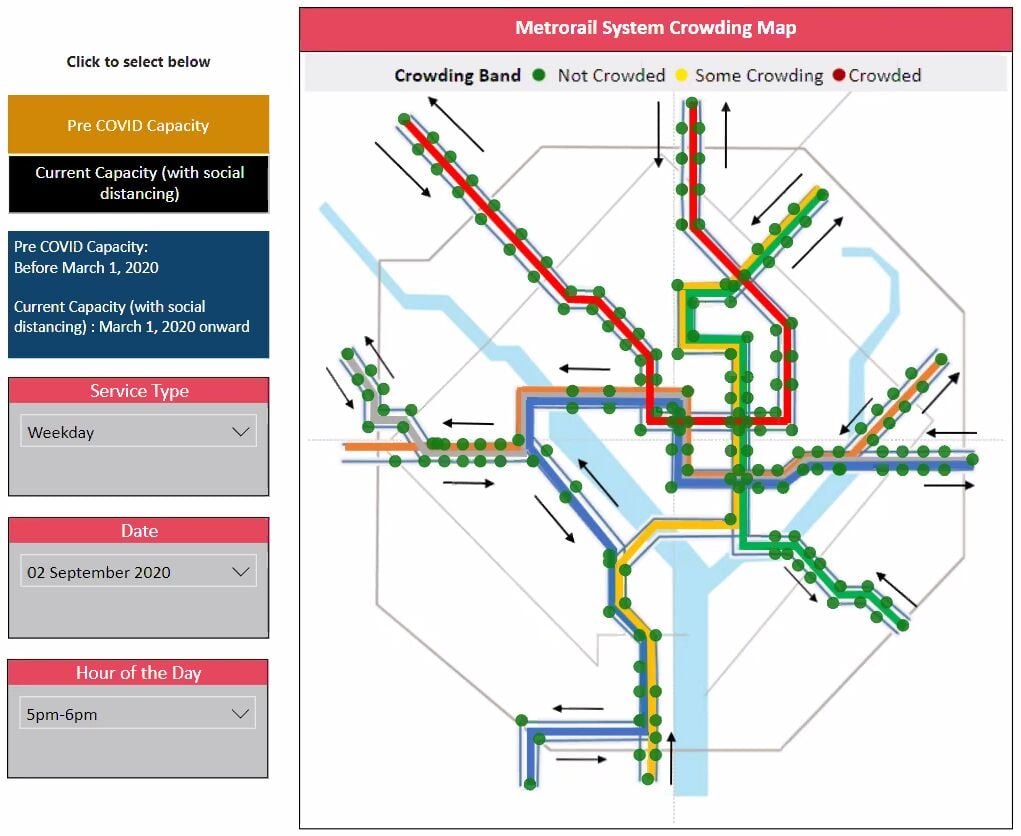 Click to select below

Pre COVID Capacity

Current Capacity (with social distancing)

Pre COVID Capacity:
Before March 1, 2020

Current Capacity (with social distancing) : March 1, 2020 onward

Service Type

Weekday

Date

02 September 2020

Hour of the Day

5pm-6pm

Metrorail System Crowding Map

Crowding Band Not Crowded Some Crowding Crowded